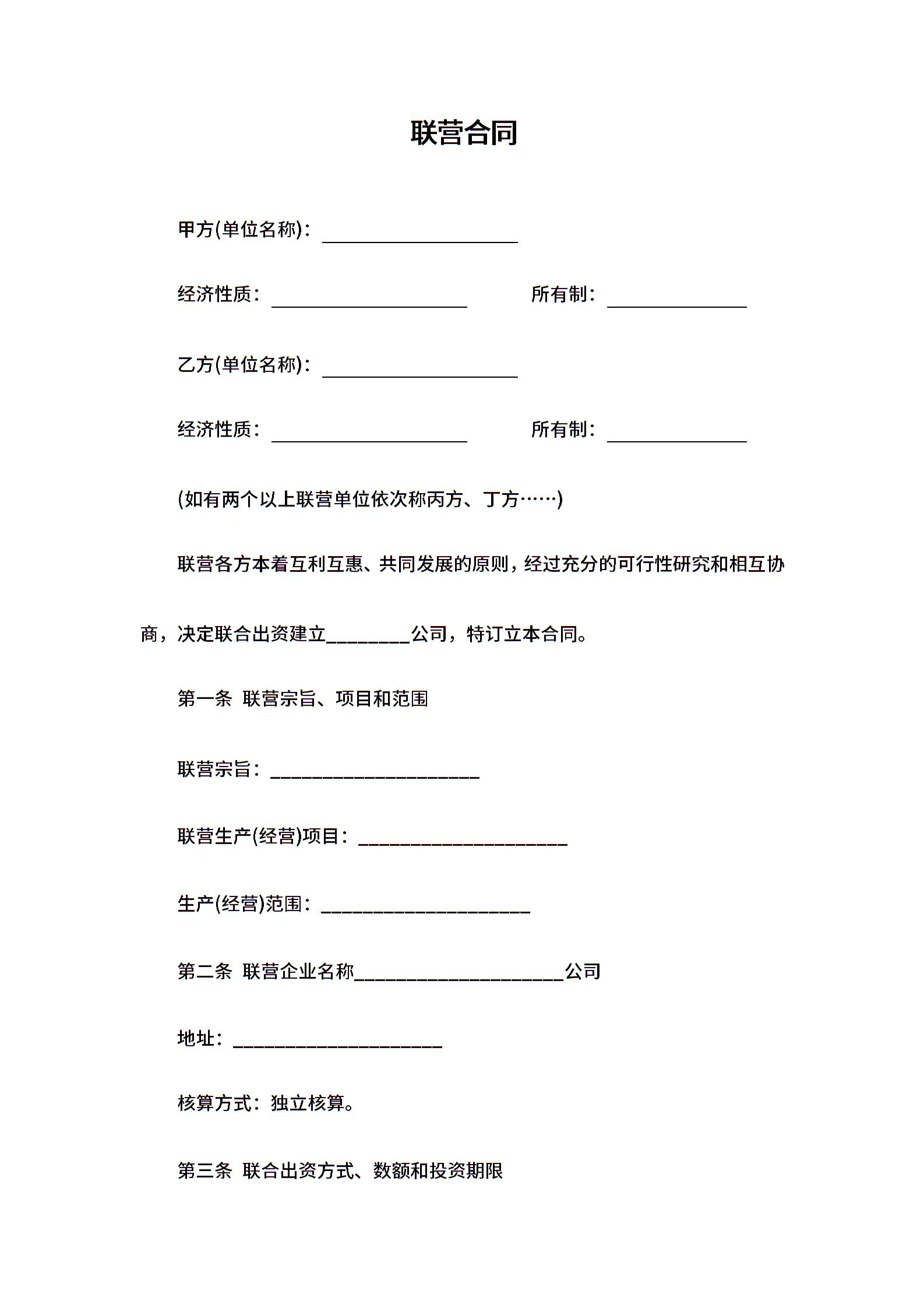 联营合同

甲方(单位名称)：____________________

经济性质：____________________ 所有制：______________

乙方(单位名称)：____________________

经济性质：____________________ 所有制：______________

(如有两个以上联营单位依次称丙方、丁方……)

联营各方本着互利互惠、共同发展的原则，经过充分的可行性研究和相互协商，决定联合出资建立________公司，特订立本合同。

第一条 联营宗旨、项目和范围

联营宗旨：____________________

联营生产(经营)项目：____________________

生产(经营)范围：____________________

第二条 联营企业名称____________________公司

地址：____________________

核算方式：独立核算。

第三条 联合出资方式、数额和投资期限